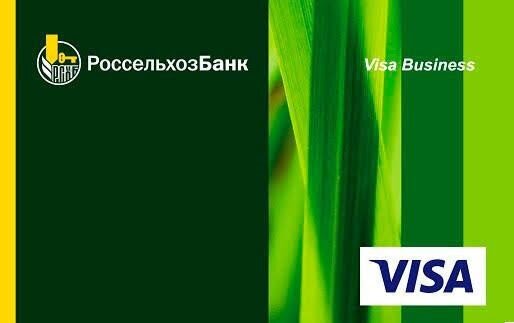 РСХБ
РоссельхозБанк

Visa Business

VISA